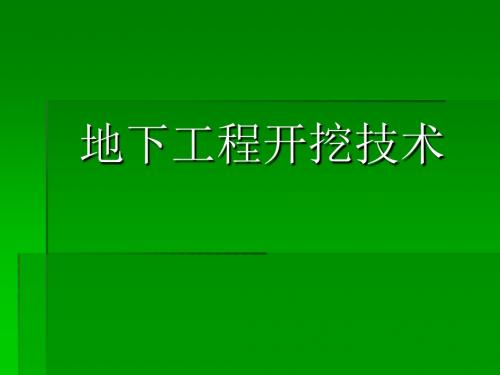 地下工程开挖技术